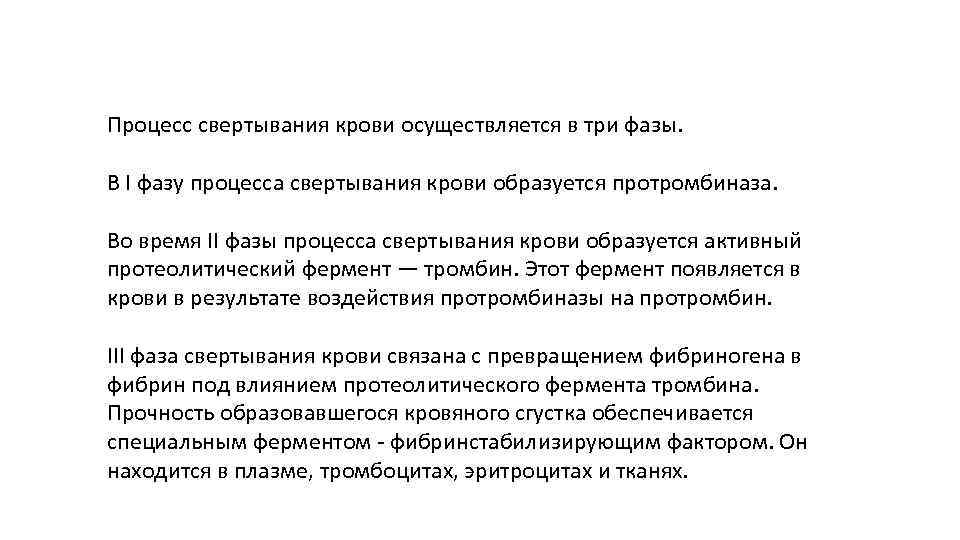 Процесс свертывания крови осуществляется в три фазы.

В I фазу процесса свертывания крови образуется протромбиназа.

Во время II фазы процесса свертывания крови образуется активный протеолитический фермент — тромбин. Этот фермент появляется в крови в результате воздействия протромбиназы на протромбин.

III фаза свертывания крови связана с превращением фибриногена в фибрин под влиянием протеолитического фермента тромбина. Прочность образовавшегося кровяного сгустка обеспечивается специальным ферментом - фибринстабилизирующим фактором. Он находится в плазме, тромбоцитах, эритроцитах и тканях.